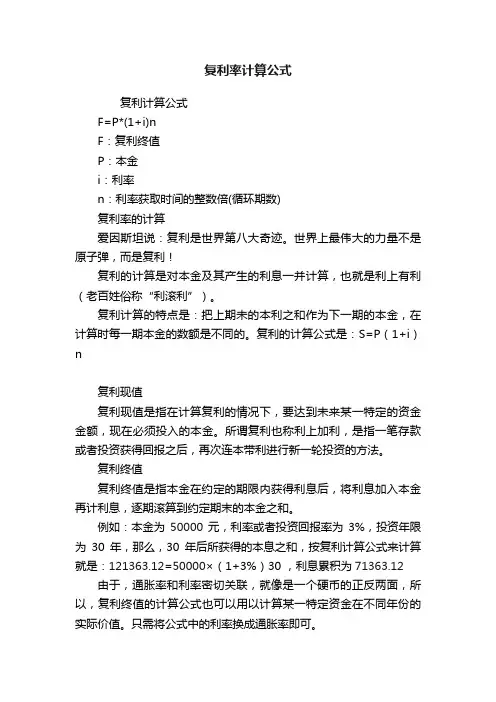 复利率计算公式

复利计算公式

F=P*(1+i)n

F：复利终值

P：本金

i：利率

n：利率获取时间的整数倍(循环期数)

复利率的计算

爱因斯坦说：复利是世界第八大奇迹。世界上最伟大的力量不是原子弹，而是复利！

复利的计算是对本金及其产生的利息一并计算，也就是利上有利（老百姓俗称“利滚利”）。

复利计算的特点是：把上期末的本利之和作为下一期的本金，在计算时每一期本金的数额是不同的。复利的计算公式是：S=P（1+i）n

复利现值

复利现值是指在计算复利的情况下，要达到未来某一特定的资金金额，现在必须投入的本金。所谓复利也称利上加利，是指一笔存款或者投资获得回报之后，再次连本带利进行新一轮投资的方法。

复利终值

复利终值是指本金在约定的期限内获得利息后，将利息加入本金再计利息，逐期滚算到约定期末的本金之和。

例如：本金为 50000 元，利率或者投资回报率为 3%，投资年限为 30 年，那么，30 年后所获得的本息之和，按复利计算公式来计算就是：121363.12=50000×（1+3%）30 ，利息累积为 71363.12

由于，通胀率和利率密切关联，就像是一个硬币的正反两面，所以，复利终值的计算公式也可以用以计算某一特定资金在不同年份的实际价值。只需将公式中的利率换成通胀率即可。